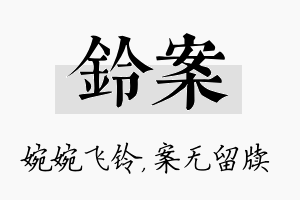 鈴案

婉婉飞铃，案无留牍